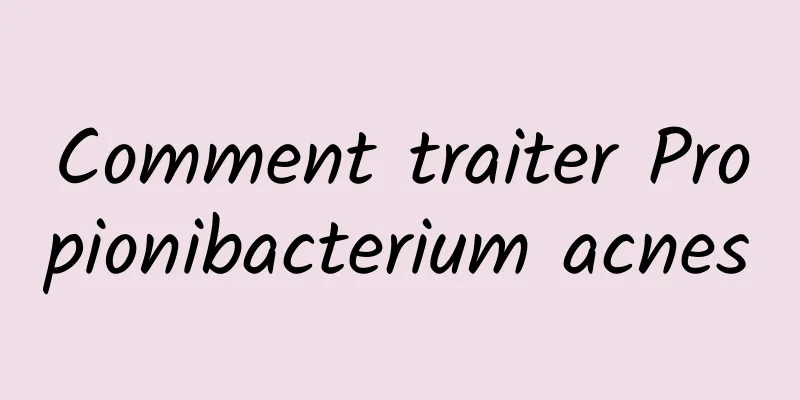 Comment traiter Propionibacterium acnes